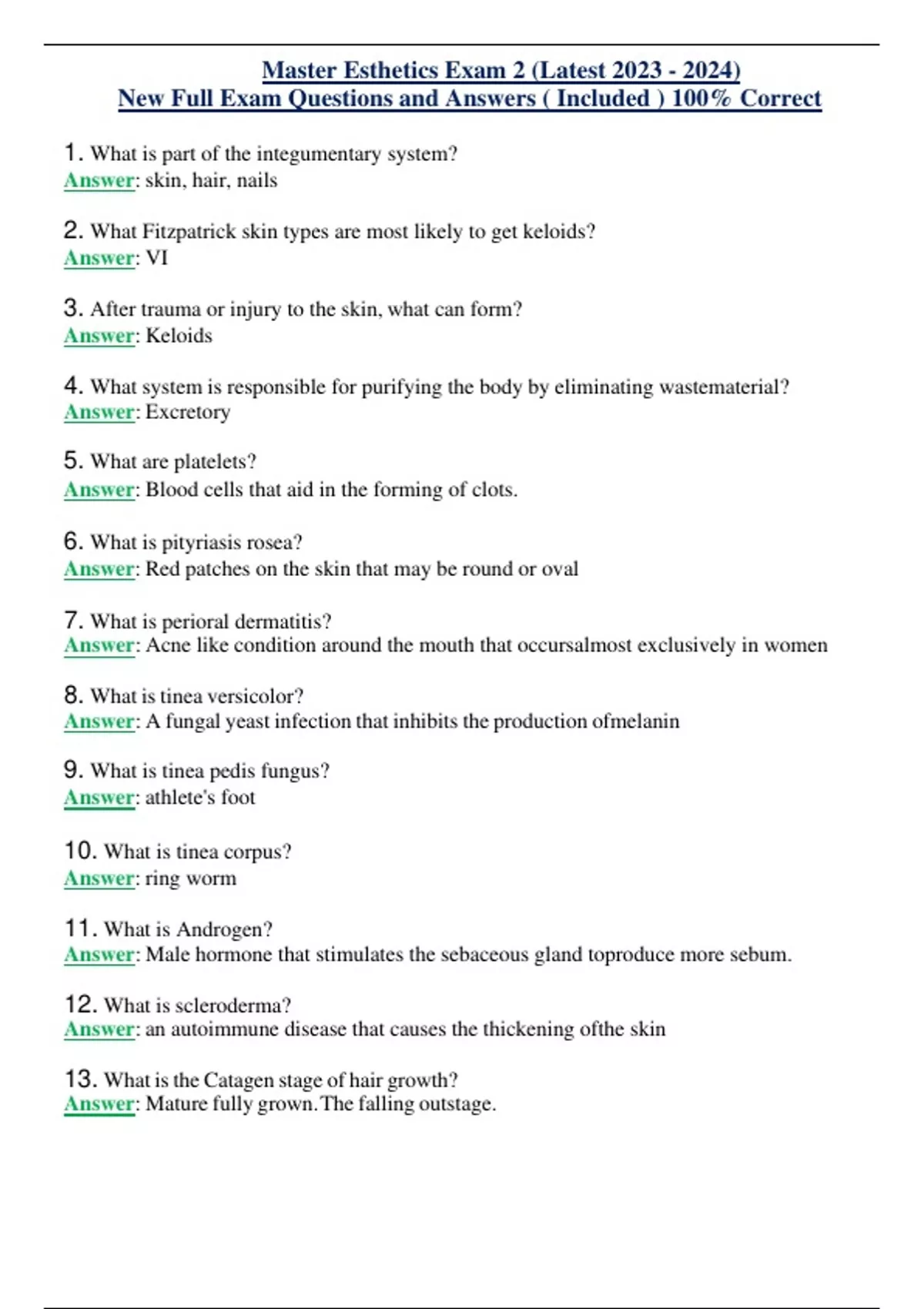 Master Esthetics Exam 2 (Latest 2023 - 2024)
New Full Exam Questions and Answers ( Included ) 100% Correct

1. What is part of the integumentary system?
Answer: skin, hair, nails

2. What Fitzpatrick skin types are most likely to get keloids?
Answer: VI

3. After trauma or injury to the skin, what can form?
Answer: Keloids

4. What system is responsible for purifying the body by eliminating wastematerial?
Answer: Excretory

5. What are platelets?
Answer: Blood cells that aid in the forming of clots.

6. What is pityriasis rosea?
Answer: Red patches on the skin that may be round or oval

7. What is perioral dermatitis?
Answer: Acne like condition around the mouth that occursalmost exclusively in women

8. What is tinea versicolor?
Answer: A fungal yeast infection that inhibits the production ofmelanin

9. What is tinea pedis fungus?
Answer: athlete's foot

10. What is tinea corpus?
Answer: ring worm

11. What is Androgen?
Answer: Male hormone that stimulates the sebaceous gland toproduce more sebum.

12. What is scleroderma?
Answer: an autoimmune disease that causes the thickening ofthe skin

13. What is the Catagen stage of hair growth?
Answer: Mature fully grown.The falling outstage.